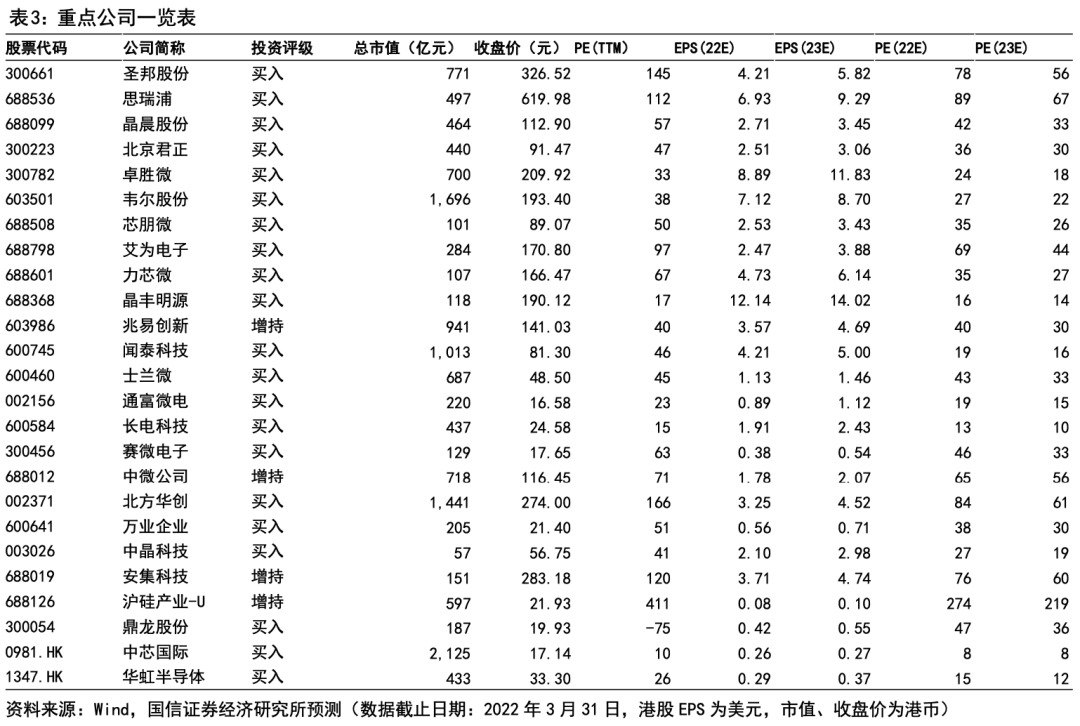 表3：重点公司一览表

| 股票代码 | 公司简称 | 投资评级 | 总市值（亿元） | 收盘价（元） | PE(TTM) | EPS(22E) | EPS(23E) | PE(22E) | PE(23E) |
|---|---|---|---|---|---|---|---|---|---|
| 300661 | 圣邦股份 | 买入 | 771 | 326.52 | 145 | 4.21 | 5.82 | 78 | 56 |
| 688536 | 思瑞浦 | 买入 | 497 | 619.98 | 112 | 6.93 | 9.29 | 89 | 67 |
| 688099 | 晶晨股份 | 买入 | 464 | 112.90 | 57 | 2.71 | 3.45 | 42 | 33 |
| 300223 | 北京君正 | 买入 | 440 | 91.47 | 47 | 2.51 | 3.06 | 36 | 30 |
| 300782 | 卓胜微 | 买入 | 700 | 209.92 | 33 | 8.89 | 11.83 | 24 | 18 |
| 603501 | 韦尔股份 | 买入 | 1,696 | 193.40 | 38 | 7.12 | 8.70 | 27 | 22 |
| 688508 | 芯朋微 | 买入 | 101 | 89.07 | 50 | 2.53 | 3.43 | 35 | 26 |
| 688798 | 艾为电子 | 买入 | 284 | 170.80 | 97 | 2.47 | 3.88 | 69 | 44 |
| 688601 | 力芯微 | 买入 | 107 | 166.47 | 67 | 4.73 | 6.14 | 35 | 27 |
| 688368 | 晶丰明源 | 买入 | 118 | 190.12 | 17 | 12.14 | 14.02 | 16 | 14 |
| 603986 | 兆易创新 | 增持 | 941 | 141.03 | 40 | 3.57 | 4.69 | 40 | 30 |
| 600745 | 闻泰科技 | 买入 | 1,013 | 81.30 | 46 | 4.21 | 5.00 | 19 | 16 |
| 600460 | 士兰微 | 买入 | 687 | 48.50 | 45 | 1.13 | 1.46 | 43 | 33 |
| 002156 | 通富微电 | 买入 | 220 | 16.58 | 23 | 0.89 | 1.12 | 19 | 15 |
| 600584 | 长电科技 | 买入 | 437 | 24.58 | 15 | 1.91 | 2.43 | 13 | 10 |
| 300456 | 赛微电子 | 买入 | 129 | 17.65 | 63 | 0.38 | 0.54 | 46 | 33 |
| 688012 | 中微公司 | 增持 | 718 | 116.45 | 71 | 1.78 | 2.07 | 65 | 56 |
| 002371 | 北方华创 | 买入 | 1,441 | 274.00 | 166 | 3.25 | 4.52 | 84 | 61 |
| 600641 | 万业企业 | 买入 | 205 | 21.40 | 51 | 0.56 | 0.71 | 38 | 30 |
| 003026 | 中晶科技 | 买入 | 57 | 56.75 | 41 | 2.10 | 2.98 | 27 | 19 |
| 688019 | 安集科技 | 增持 | 151 | 283.18 | 120 | 3.71 | 4.74 | 76 | 60 |
| 688126 | 沪硅产业-U | 增持 | 597 | 21.93 | 411 | 0.08 | 0.10 | 274 | 219 |
| 300054 | 鼎龙股份 | 买入 | 187 | 19.93 | -75 | 0.42 | 0.55 | 47 | 36 |
| 0981.HK | 中芯国际 | 买入 | 2,125 | 17.14 | 10 | 0.26 | 0.27 | 8 | 8 |
| 1347.HK | 华虹半导体 | 买入 | 433 | 33.30 | 26 | 0.29 | 0.37 | 15 | 12 |

资料来源：Wind，国信证券经济研究所预测（数据截止日期：2022 年 3 月 31 日，港股 EPS 为美元，市值、收盘价为港币）